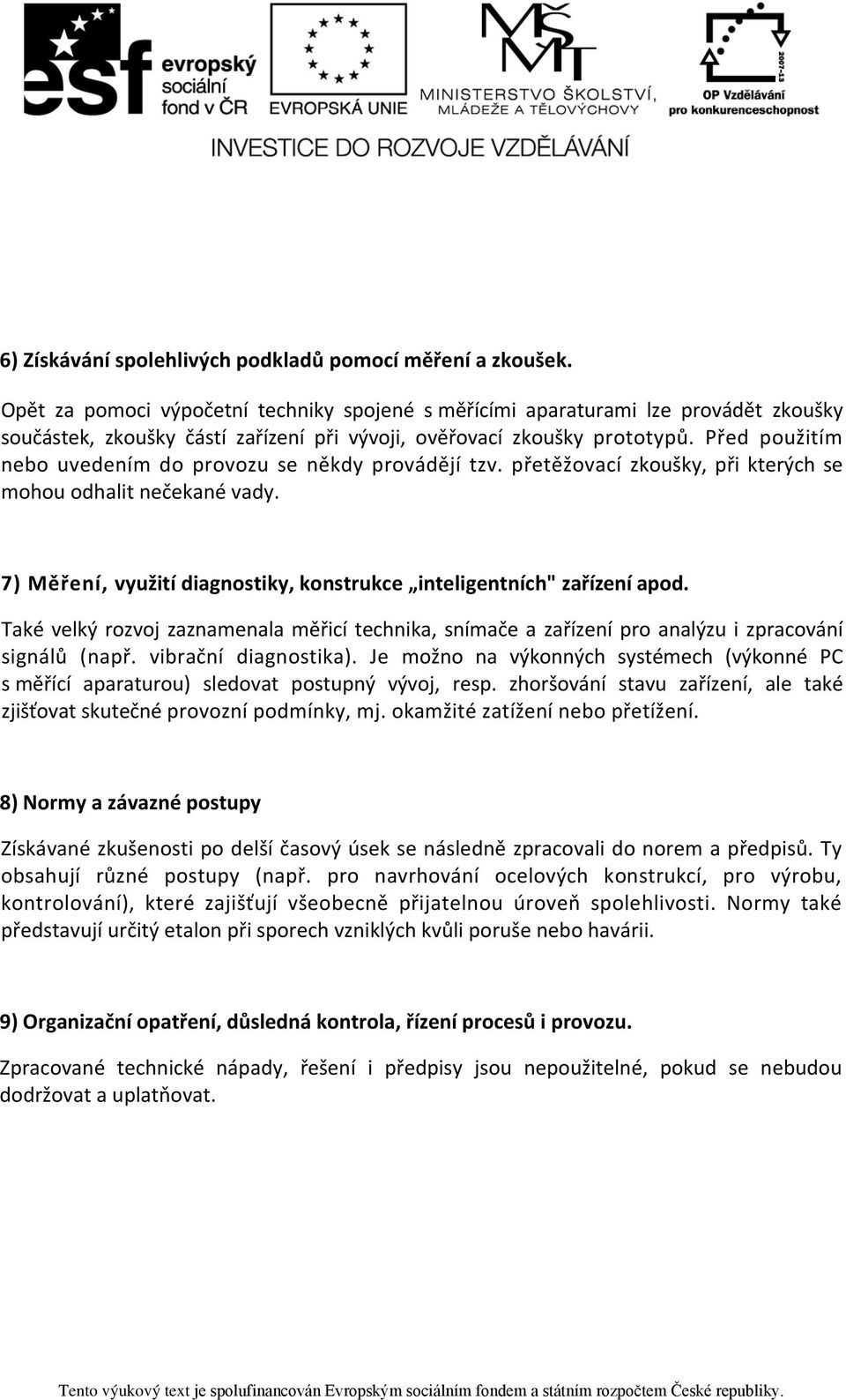 esf evropský sociální fond v ČR

EVROPSKÁ UNIE

MŠMT MINISTERSTVO ŠKOLSTVÍ, MLÁDEŽE A TĚLOVÝCHOVY

2007-13 OP Vzdělávání pro konkurenceschopnost

INVESTICE DO ROZVOJE VZDĚLÁVÁNÍ

6) Získávání spolehlivých podkladů pomocí měření a zkoušek.

Opět za pomoci výpočetní techniky spojené s měřícími aparaturami lze provádět zkoušky součástek, zkoušky částí zařízení při vývoji, ověřovací zkoušky prototypů. Před použitím nebo uvedením do provozu se někdy provádějí tzv. přetěžovací zkoušky, při kterých se mohou odhalit nečekané vady.

7) Měření, využití diagnostiky, konstrukce „inteligentních" zařízení apod.

Také velký rozvoj zaznamenala měřicí technika, snímače a zařízení pro analýzu i zpracování signálů (např. vibrační diagnostika). Je možno na výkonných systémech (výkonné PC s měřící aparaturou) sledovat postupný vývoj, resp. zhoršování stavu zařízení, ale také zjišťovat skutečné provozní podmínky, mj. okamžité zatížení nebo přetížení.

8) Normy a závazné postupy

Získávané zkušenosti po delší časový úsek se následně zpracovali do norem a předpisů. Ty obsahují různé postupy (např. pro navrhování ocelových konstrukcí, pro výrobu, kontrolování), které zajišťují všeobecně přijatelnou úroveň spolehlivosti. Normy také představují určitý etalon při sporech vzniklých kvůli poruše nebo havárii.

9) Organizační opatření, důsledná kontrola, řízení procesů i provozu.

Zpracované technické nápady, řešení i předpisy jsou nepoužitelné, pokud se nebudou dodržovat a uplatňovat.

Tento výukový text je spolufinancován Evropským sociálním fondem a státním rozpočtem České republiky.